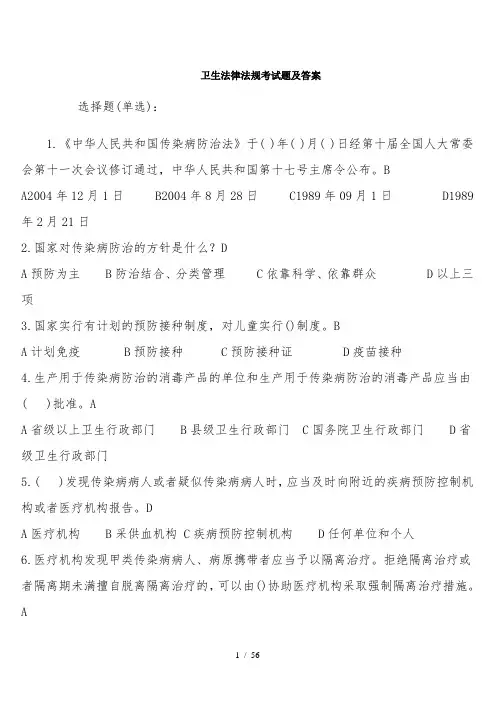 卫生法律法规考试题及答案

选择题(单选):

1.《中华人民共和国传染病防治法》于( )年( )月( )日经第十届全国人大常委会第十一次会议修订通过，中华人民共和国第十七号主席令公布。B

A2004 年 12 月 1 日　B2004 年 8 月 28 日　C1989 年 09 月 1 日　D1989 年 2 月 21 日

2.国家对传染病防治的方针是什么？D

A 预防为主　B 防治结合、分类管理　C 依靠科学、依靠群众　D 以上三项

3.国家实行有计划的预防接种制度，对儿童实行()制度。B

A 计划免疫　B 预防接种　C 预防接种证　D 疫苗接种

4.生产用于传染病防治的消毒产品的单位和生产用于传染病防治的消毒产品应当由(　)批准。A

A 省级以上卫生行政部门　B 县级卫生行政部门　C 国务院卫生行政部门　D 省级卫生行政部门

5.(　)发现传染病病人或者疑似传染病病人时，应当及时向附近的疾病预防控制机构或者医疗机构报告。D

A 医疗机构　B 采供血机构　C 疾病预防控制机构　D 任何单位和个人

6.医疗机构发现甲类传染病病人、病原携带者应当予以隔离治疗。拒绝隔离治疗或者隔离期未满擅自脱离隔离治疗的，可以由()协助医疗机构采取强制隔离治疗措施。A

1 / 56